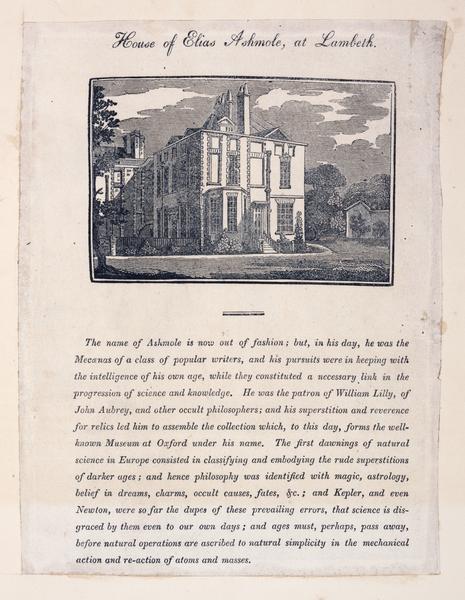 House of Elias Ashmole, at Lambeth.

The name of Ashmole is now out of fashion; but, in his day, he was the Mecænas of a class of popular writers, and his pursuits were in keeping with the intelligence of his own age, while they constituted a necessary link in the progression of science and knowledge. He was the patron of William Lilly, of John Aubrey, and other occult philosophers; and his superstition and reverence for relics led him to assemble the collection which, to this day, forms the well-known Museum at Oxford under his name. The first dawnings of natural science in Europe consisted in classifying and embodying the rude superstitions of darker ages; and hence philosophy was identified with magic, astrology, belief in dreams, charms, occult causes, fates, &c.; and Kepler, and even Newton, were so far the dupes of these prevailing errors, that science is disgraced by them even to our own days; and ages must, perhaps, pass away, before natural operations are ascribed to natural simplicity in the mechanical action and re-action of atoms and masses.